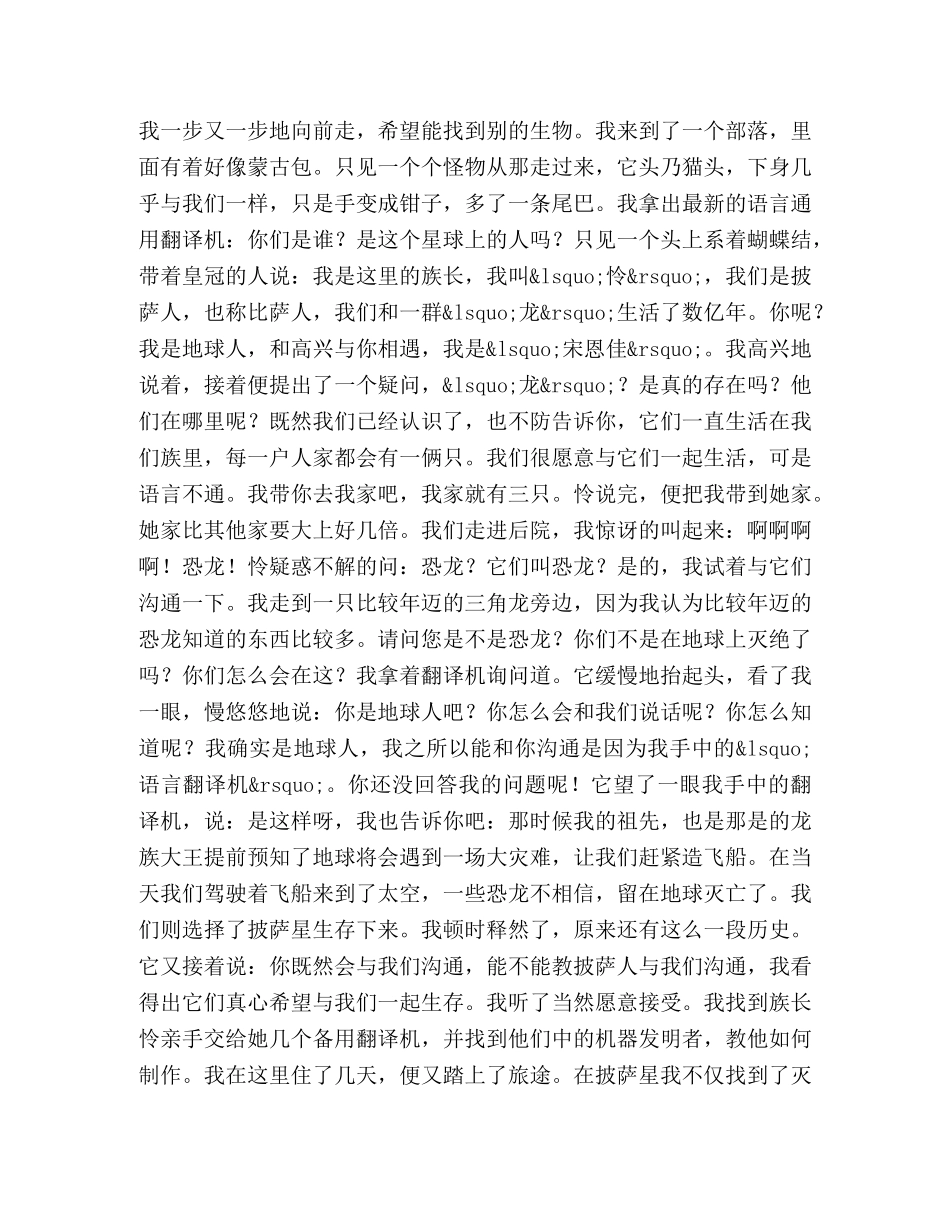 我一步又一步地向前走，希望能找到别的生物。我来到了一个部落，里面有着好像蒙古包。只见一个个怪物从那走过来，它头乃猫头，下身几乎与我们一样，只是手变成钳子，多了一条尾巴。我拿出最新的语言通用翻译机：你们是谁？是这个星球上的人吗？只见一个头上系着蝴蝶结，带着皇冠的人说：我是这里的族长，我叫&lsquo;怜&rsquo;，我们是披萨人，也称比萨人，我们和一群&lsquo;龙&rsquo;生活了数亿年。你呢？我是地球人，和高兴与你相遇，我是&lsquo;宋恩佳&rsquo;。我高兴地说着，接着便提出了一个疑问，&lsquo;龙&rsquo;？是真的存在吗？他们在哪里呢？既然我们已经认识了，也不防告诉你，它们一直生活在我们族里，每一户人家都会有一俩只。我们很愿意与它们一起生活，可是语言不通。我带你去我家吧，我家就有三只。怜说完，便把我带到她家。她家比其他家要大上好几倍。我们走进后院，我惊讶的叫起来：啊啊啊啊！恐龙！怜疑惑不解的问：恐龙？它们叫恐龙？是的，我试着与它们沟通一下。我走到一只比较年迈的三角龙旁边，因为我认为比较年迈的恐龙知道的东西比较多。请问您是不是恐龙？你们不是在地球上灭绝了吗？你们怎么会在这？我拿着翻译机询问道。它缓慢地抬起头，看了我一眼，慢悠悠地说：你是地球人吧？你怎么会和我们说话呢？你怎么知道呢？我确实是地球人，我之所以能和你沟通是因为我手中的&lsquo;语言翻译机&rsquo;。你还没回答我的问题呢！它望了一眼我手中的翻译机，说：是这样呀，我也告诉你吧：那时候我的祖先，也是那是的龙族大王提前预知了地球将会遇到一场大灾难，让我们赶紧造飞船。在当天我们驾驶着飞船来到了太空，一些恐龙不相信，留在地球灭亡了。我们则选择了披萨星生存下来。我顿时释然了，原来还有这么一段历史。它又接着说：你既然会与我们沟通，能不能教披萨人与我们沟通，我看得出它们真心希望与我们一起生存。我听了当然愿意接受。我找到族长怜亲手交给她几个备用翻译机，并找到他们中的机器发明者，教他如何制作。我在这里住了几天，便又踏上了旅途。在披萨星我不仅找到了灭